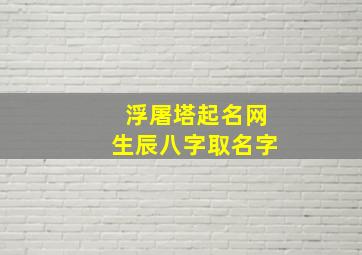 浮屠塔起名网
生辰八字取名字